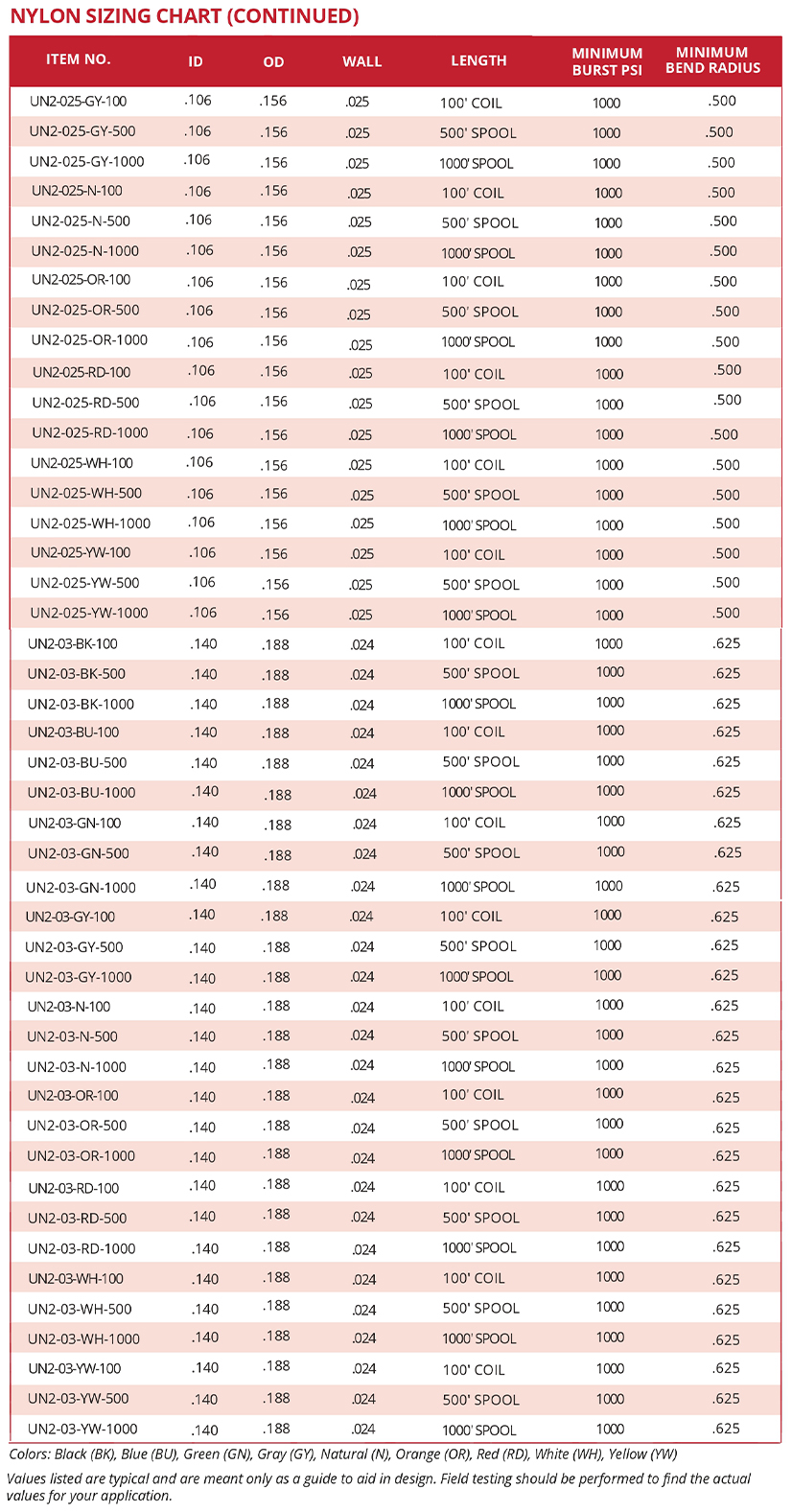 NYLON SIZING CHART (CONTINUED)

| ITEM NO. | ID | OD | WALL | LENGTH | MINIMUM BURST PSI | MINIMUM BEND RADIUS |
|---|---|---|---|---|---|---|
| UN2-025-GY-100 | .106 | .156 | .025 | 100' COIL | 1000 | .500 |
| UN2-025-GY-500 | .106 | .156 | .025 | 500' SPOOL | 1000 | .500 |
| UN2-025-GY-1000 | .106 | .156 | .025 | 1000' SPOOL | 1000 | .500 |
| UN2-025-N-100 | .106 | .156 | .025 | 100' COIL | 1000 | .500 |
| UN2-025-N-500 | .106 | .156 | .025 | 500' SPOOL | 1000 | .500 |
| UN2-025-N-1000 | .106 | .156 | .025 | 1000' SPOOL | 1000 | .500 |
| UN2-025-OR-100 | .106 | .156 | .025 | 100' COIL | 1000 | .500 |
| UN2-025-OR-500 | .106 | .156 | .025 | 500' SPOOL | 1000 | .500 |
| UN2-025-OR-1000 | .106 | .156 | .025 | 1000' SPOOL | 1000 | .500 |
| UN2-025-RD-100 | .106 | .156 | .025 | 100' COIL | 1000 | .500 |
| UN2-025-RD-500 | .106 | .156 | .025 | 500' SPOOL | 1000 | .500 |
| UN2-025-RD-1000 | .106 | .156 | .025 | 1000' SPOOL | 1000 | .500 |
| UN2-025-WH-100 | .106 | .156 | .025 | 100' COIL | 1000 | .500 |
| UN2-025-WH-500 | .106 | .156 | .025 | 500' SPOOL | 1000 | .500 |
| UN2-025-WH-1000 | .106 | .156 | .025 | 1000' SPOOL | 1000 | .500 |
| UN2-025-YW-100 | .106 | .156 | .025 | 100' COIL | 1000 | .500 |
| UN2-025-YW-500 | .106 | .156 | .025 | 500' SPOOL | 1000 | .500 |
| UN2-025-YW-1000 | .106 | .156 | .025 | 1000' SPOOL | 1000 | .500 |
| UN2-03-BK-100 | .140 | .188 | .024 | 100' COIL | 1000 | .625 |
| UN2-03-BK-500 | .140 | .188 | .024 | 500' SPOOL | 1000 | .625 |
| UN2-03-BK-1000 | .140 | .188 | .024 | 1000' SPOOL | 1000 | .625 |
| UN2-03-BU-100 | .140 | .188 | .024 | 100' COIL | 1000 | .625 |
| UN2-03-BU-500 | .140 | .188 | .024 | 500' SPOOL | 1000 | .625 |
| UN2-03-BU-1000 | .140 | .188 | .024 | 1000' SPOOL | 1000 | .625 |
| UN2-03-GN-100 | .140 | .188 | .024 | 100' COIL | 1000 | .625 |
| UN2-03-GN-500 | .140 | .188 | .024 | 500' SPOOL | 1000 | .625 |
| UN2-03-GN-1000 | .140 | .188 | .024 | 1000' SPOOL | 1000 | .625 |
| UN2-03-GY-100 | .140 | .188 | .024 | 100' COIL | 1000 | .625 |
| UN2-03-GY-500 | .140 | .188 | .024 | 500' SPOOL | 1000 | .625 |
| UN2-03-GY-1000 | .140 | .188 | .024 | 1000' SPOOL | 1000 | .625 |
| UN2-03-N-100 | .140 | .188 | .024 | 100' COIL | 1000 | .625 |
| UN2-03-N-500 | .140 | .188 | .024 | 500' SPOOL | 1000 | .625 |
| UN2-03-N-1000 | .140 | .188 | .024 | 1000' SPOOL | 1000 | .625 |
| UN2-03-OR-100 | .140 | .188 | .024 | 100' COIL | 1000 | .625 |
| UN2-03-OR-500 | .140 | .188 | .024 | 500' SPOOL | 1000 | .625 |
| UN2-03-OR-1000 | .140 | .188 | .024 | 1000' SPOOL | 1000 | .625 |
| UN2-03-RD-100 | .140 | .188 | .024 | 100' COIL | 1000 | .625 |
| UN2-03-RD-500 | .140 | .188 | .024 | 500' SPOOL | 1000 | .625 |
| UN2-03-RD-1000 | .140 | .188 | .024 | 1000' SPOOL | 1000 | .625 |
| UN2-03-WH-100 | .140 | .188 | .024 | 100' COIL | 1000 | .625 |
| UN2-03-WH-500 | .140 | .188 | .024 | 500' SPOOL | 1000 | .625 |
| UN2-03-WH-1000 | .140 | .188 | .024 | 1000' SPOOL | 1000 | .625 |
| UN2-03-YW-100 | .140 | .188 | .024 | 100' COIL | 1000 | .625 |
| UN2-03-YW-500 | .140 | .188 | .024 | 500' SPOOL | 1000 | .625 |
| UN2-03-YW-1000 | .140 | .188 | .024 | 1000' SPOOL | 1000 | .625 |

Colors: Black (BK), Blue (BU), Green (GN), Gray (GY), Natural (N), Orange (OR), Red (RD), White (WH), Yellow (YW)

Values listed are typical and are meant only as a guide to aid in design. Field testing should be performed to find the actual values for your application.